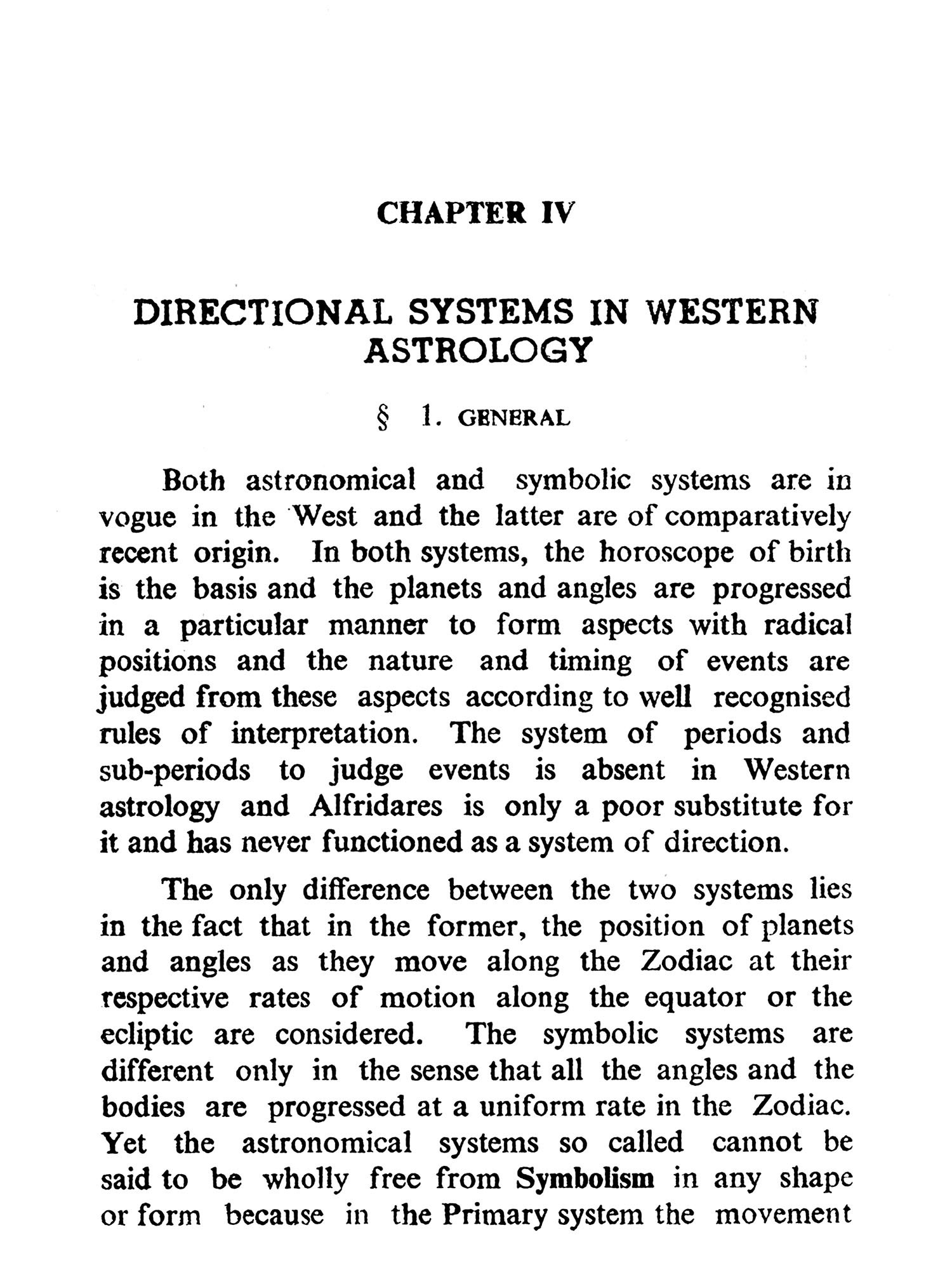 CHAPTER IV

DIRECTIONAL SYSTEMS IN WESTERN ASTROLOGY

§ 1. GENERAL

Both astronomical and symbolic systems are in vogue in the West and the latter are of comparatively recent origin. In both systems, the horoscope of birth is the basis and the planets and angles are progressed in a particular manner to form aspects with radical positions and the nature and timing of events are judged from these aspects according to well recognised rules of interpretation. The system of periods and sub-periods to judge events is absent in Western astrology and Alfridares is only a poor substitute for it and has never functioned as a system of direction.

The only difference between the two systems lies in the fact that in the former, the position of planets and angles as they move along the Zodiac at their respective rates of motion along the equator or the ecliptic are considered. The symbolic systems are different only in the sense that all the angles and the bodies are progressed at a uniform rate in the Zodiac. Yet the astronomical systems so called cannot be said to be wholly free from Symbolism in any shape or form because in the Primary system the movement